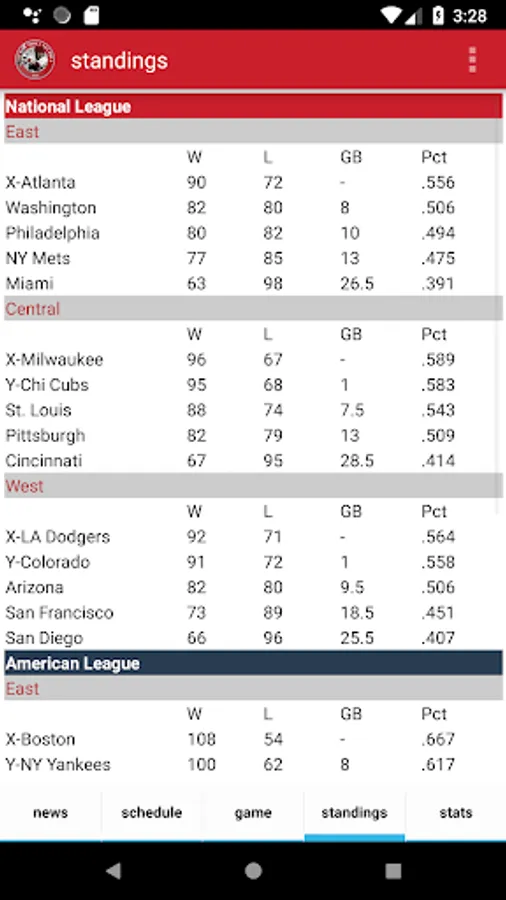 3:28

standings

National League

East

| | W | L | GB | Pct |
|---|---|---|---|---|
| X-Atlanta | 90 | 72 | - | .556 |
| Washington | 82 | 80 | 8 | .506 |
| Philadelphia | 80 | 82 | 10 | .494 |
| NY Mets | 77 | 85 | 13 | .475 |
| Miami | 63 | 98 | 26.5 | .391 |

Central

| | W | L | GB | Pct |
|---|---|---|---|---|
| X-Milwaukee | 96 | 67 | - | .589 |
| Y-Chi Cubs | 95 | 68 | 1 | .583 |
| St. Louis | 88 | 74 | 7.5 | .543 |
| Pittsburgh | 82 | 79 | 13 | .509 |
| Cincinnati | 67 | 95 | 28.5 | .414 |

West

| | W | L | GB | Pct |
|---|---|---|---|---|
| X-LA Dodgers | 92 | 71 | - | .564 |
| Y-Colorado | 91 | 72 | 1 | .558 |
| Arizona | 82 | 80 | 9.5 | .506 |
| San Francisco | 73 | 89 | 18.5 | .451 |
| San Diego | 66 | 96 | 25.5 | .407 |

American League

East

| | W | L | GB | Pct |
|---|---|---|---|---|
| X-Boston | 108 | 54 | - | .667 |
| Y-NY Yankees | 100 | 62 | 8 | .617 |

news schedule game standings stats